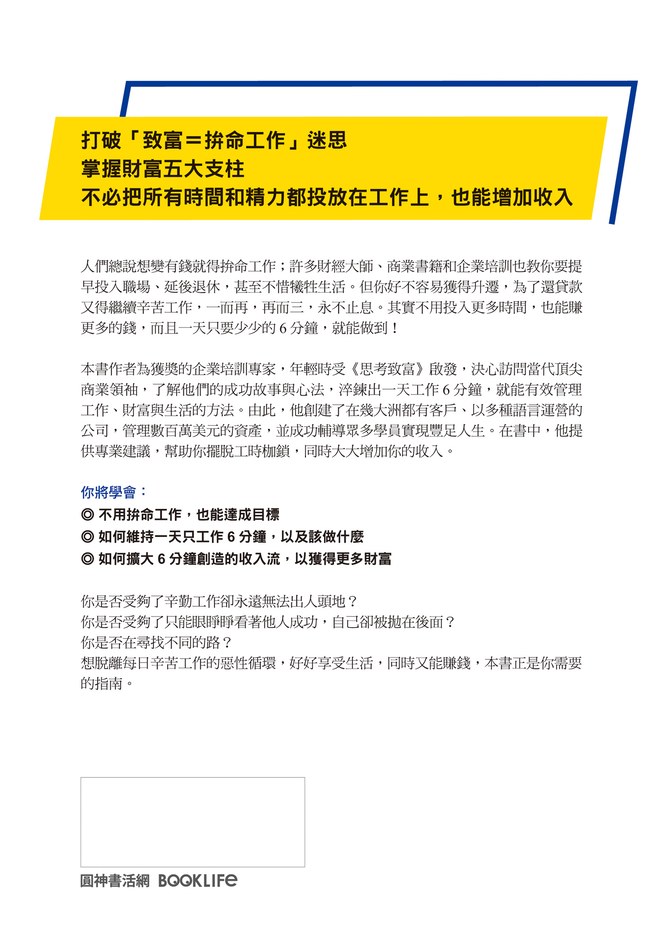 打破「致富＝拚命工作」迷思
掌握財富五大支柱
不必把所有時間和精力都投放在工作上，也能增加收入

人們總說想變有錢就得拚命工作；許多財經大師、商業書籍和企業培訓也教你要提早投入職場、延後退休，甚至不惜犧牲生活。但你好不容易獲得升遷，為了還貸款又得繼續辛苦工作，一而再，再而三，永不止息。其實不用投入更多時間，也能賺更多的錢，而且一天只要少少的 6 分鐘，就能做到！

本書作者為獲獎的企業培訓專家，年輕時受《思考致富》啟發，決心訪問當代頂尖商業領袖，了解他們的成功故事與心法，淬鍊出一天工作 6 分鐘，就能有效管理工作、財富與生活的方法。由此，他創建了在幾大洲都有客戶、以多種語言運營的公司，管理數百萬美元的資產，並成功輔導眾多學員實現豐足人生。在書中，他提供專業建議，幫助你擺脫工時枷鎖，同時大大增加你的收入。

你將學會：
◎ 不用拚命工作，也能達成目標
◎ 如何維持一天只工作 6 分鐘，以及該做什麼
◎ 如何擴大 6 分鐘創造的收入流，以獲得更多財富

你是否受夠了辛勤工作卻永遠無法出人頭地？
你是否受夠了只能眼睜睜看著他人成功，自己卻被拋在後面？
你是否在尋找不同的路？
想脫離每日辛苦工作的惡性循環，好好享受生活，同時又能賺錢，本書正是你需要的指南。

圓神書活網 BOOKLIFE